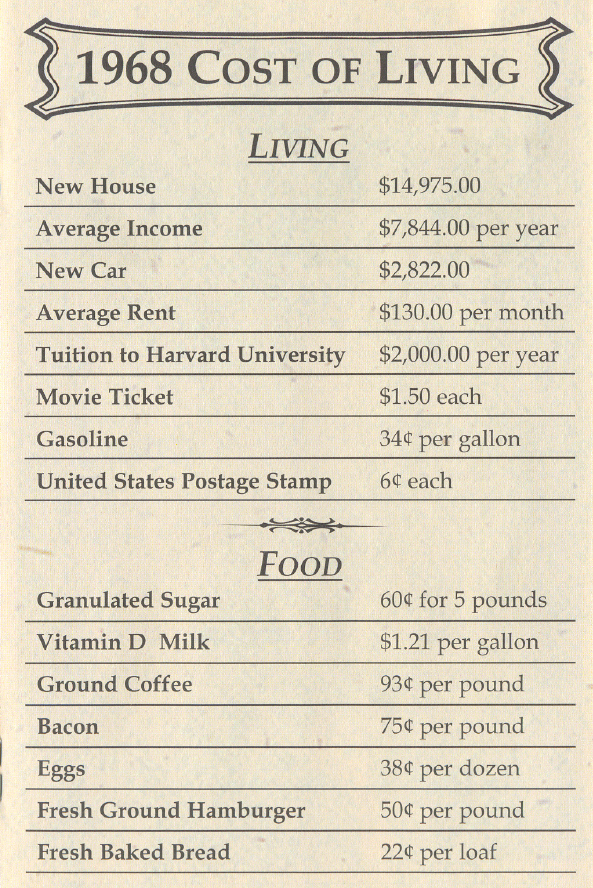 1968 COST OF LIVING

LIVING

| | |
|---|---|
| New House | \$14,975.00 |
| Average Income | \$7,844.00 per year |
| New Car | \$2,822.00 |
| Average Rent | \$130.00 per month |
| Tuition to Harvard University | \$2,000.00 per year |
| Movie Ticket | \$1.50 each |
| Gasoline | 34¢ per gallon |
| United States Postage Stamp | 6¢ each |

FOOD

| | |
|---|---|
| Granulated Sugar | 60¢ for 5 pounds |
| Vitamin D Milk | \$1.21 per gallon |
| Ground Coffee | 93¢ per pound |
| Bacon | 75¢ per pound |
| Eggs | 38¢ per dozen |
| Fresh Ground Hamburger | 50¢ per pound |
| Fresh Baked Bread | 22¢ per loaf |